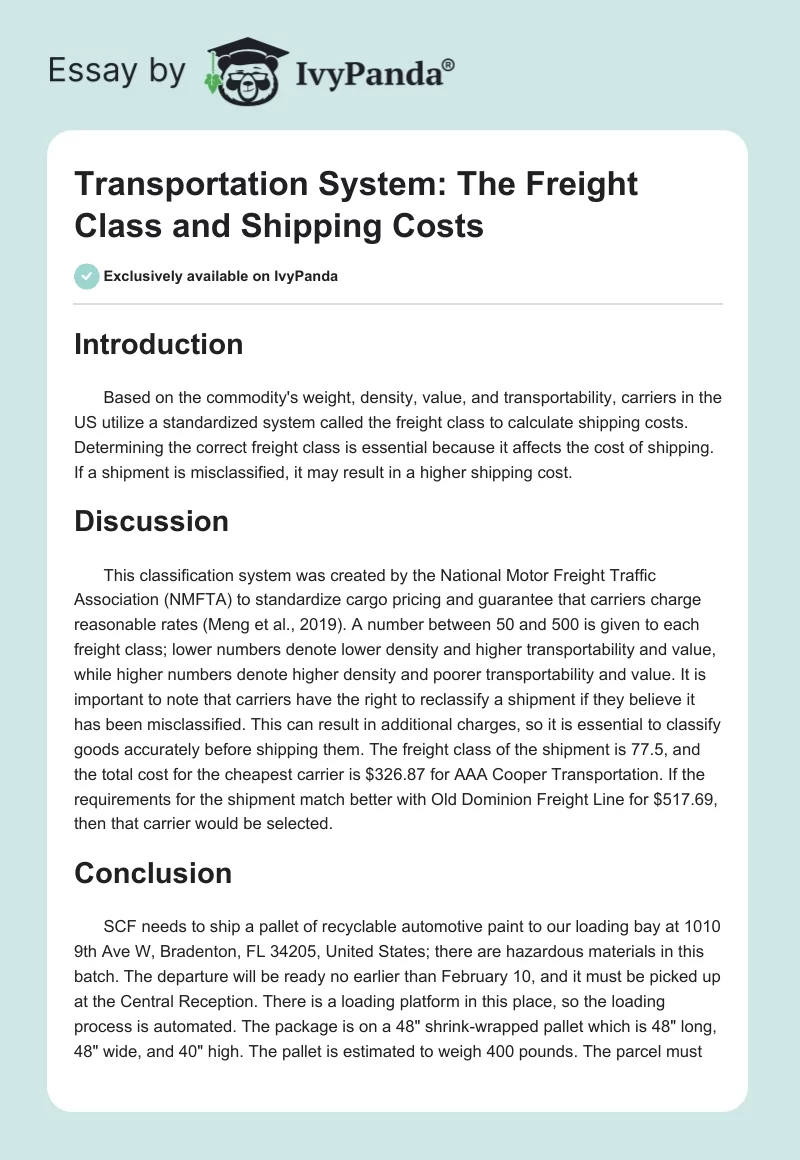 Essay by IvyPanda®

Transportation System: The Freight Class and Shipping Costs

Exclusively available on IvyPanda

Introduction

Based on the commodity's weight, density, value, and transportability, carriers in the US utilize a standardized system called the freight class to calculate shipping costs. Determining the correct freight class is essential because it affects the cost of shipping. If a shipment is misclassified, it may result in a higher shipping cost.

Discussion

This classification system was created by the National Motor Freight Traffic Association (NMFTA) to standardize cargo pricing and guarantee that carriers charge reasonable rates (Meng et al., 2019). A number between 50 and 500 is given to each freight class; lower numbers denote lower density and higher transportability and value, while higher numbers denote higher density and poorer transportability and value. It is important to note that carriers have the right to reclassify a shipment if they believe it has been misclassified. This can result in additional charges, so it is essential to classify goods accurately before shipping them. The freight class of the shipment is 77.5, and the total cost for the cheapest carrier is $326.87 for AAA Cooper Transportation. If the requirements for the shipment match better with Old Dominion Freight Line for $517.69, then that carrier would be selected.

Conclusion

SCF needs to ship a pallet of recyclable automotive paint to our loading bay at 1010 9th Ave W, Bradenton, FL 34205, United States; there are hazardous materials in this batch. The departure will be ready no earlier than February 10, and it must be picked up at the Central Reception. There is a loading platform in this place, so the loading process is automated. The package is on a 48" shrink-wrapped pallet which is 48" long, 48" wide, and 40" high. The pallet is estimated to weigh 400 pounds. The parcel must